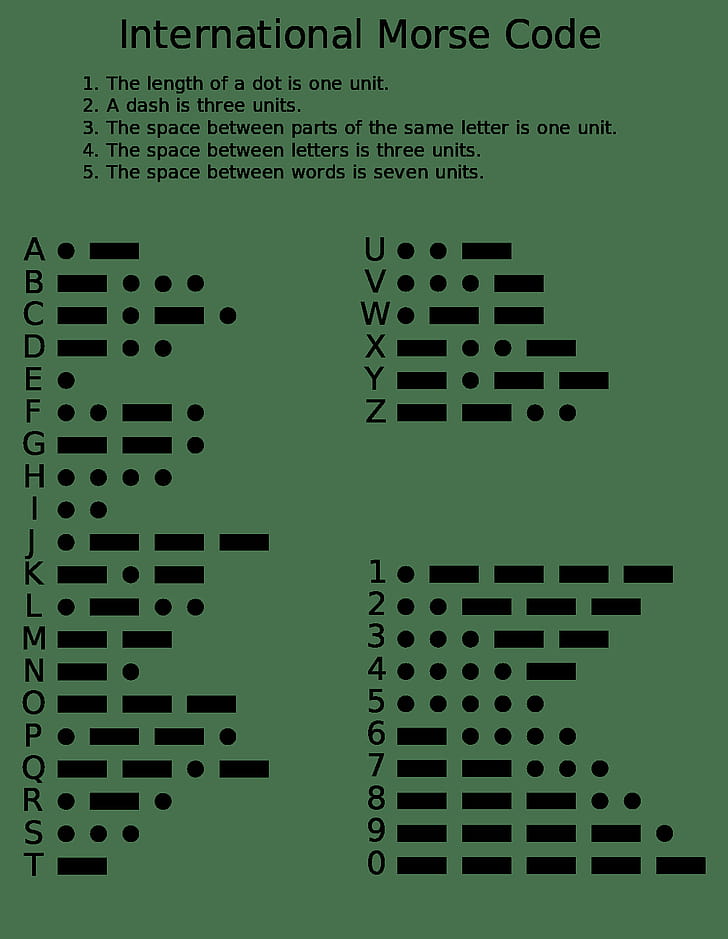 International Morse Code

1. The length of a dot is one unit.
2. A dash is three units.
3. The space between parts of the same letter is one unit.
4. The space between letters is three units.
5. The space between words is seven units.

A
B
C
D
E
F
G
H
I
J
K
L
M
N
O
P
Q
R
S
T

U
V
W
X
Y
Z

1
2
3
4
5
6
7
8
9
0